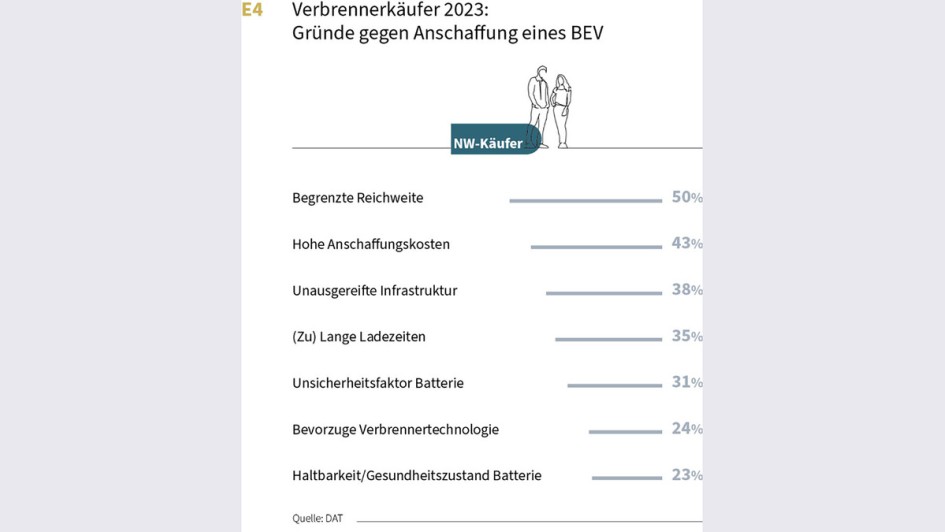 E4 Verbrennerkäufer 2023:
Gründe gegen Anschaffung eines BEV

NW-Käufer

Begrenzte Reichweite 50%

Hohe Anschaffungskosten 43%

Unausgereifte Infrastruktur 38%

(Zu) Lange Ladezeiten 35%

Unsicherheitsfaktor Batterie 31%

Bevorzuge Verbrennertechnologie 24%

Haltbarkeit/Gesundheitszustand Batterie 23%

Quelle: DAT